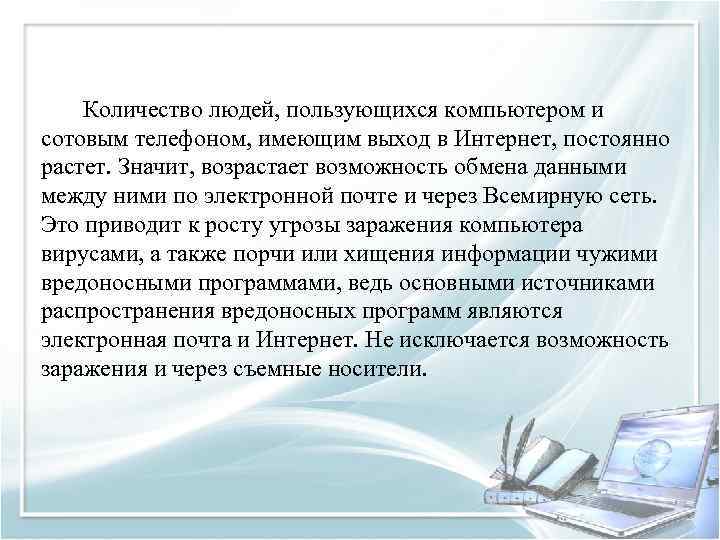 Количество людей, пользующихся компьютером и сотовым телефоном, имеющим выход в Интернет, постоянно растет. Значит, возрастает возможность обмена данными между ними по электронной почте и через Всемирную сеть. Это приводит к росту угрозы заражения компьютера вирусами, а также порчи или хищения информации чужими вредоносными программами, ведь основными источниками распространения вредоносных программ являются электронная почта и Интернет. Не исключается возможность заражения и через съемные носители.